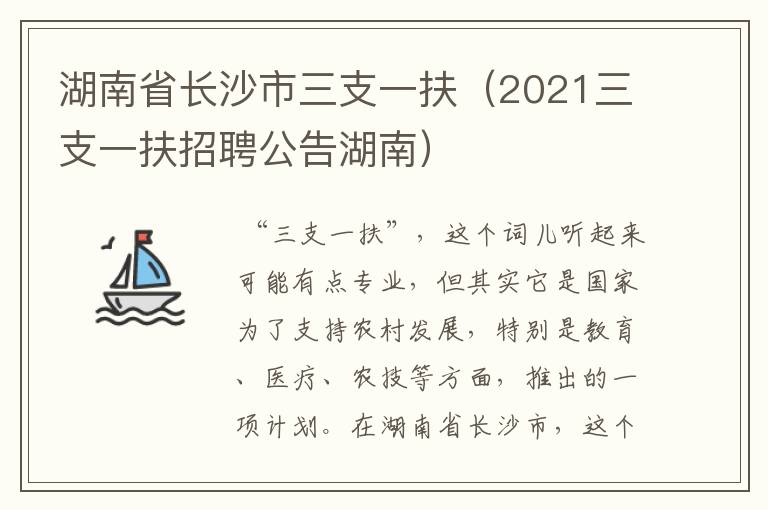 湖南省长沙市三支一扶（2021三支一扶招聘公告湖南）

“三支一扶”，这个词儿听起来可能有点专业，但其实它是国家为了支持农村发展，特别是教育、医疗、农技等方面，推出的一项计划。在湖南省长沙市，这个